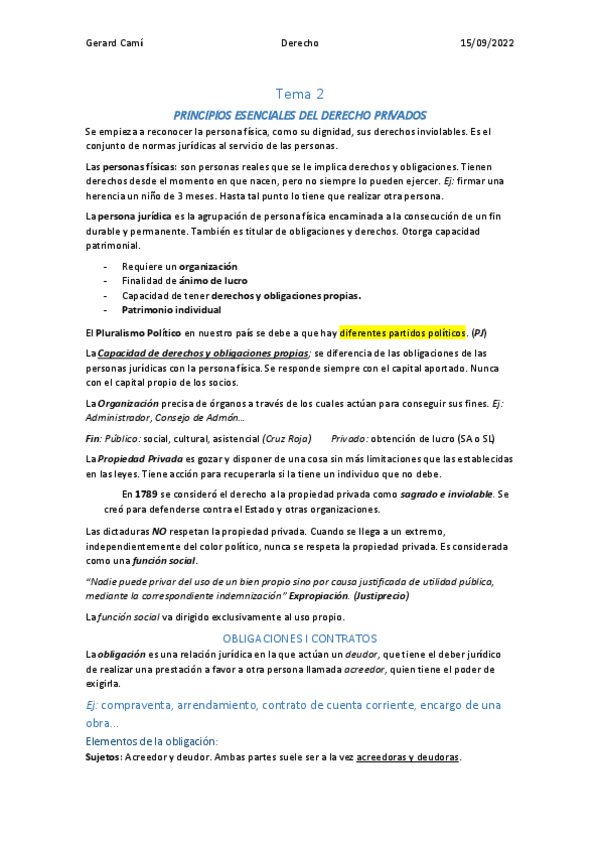 Gerard Camí Derecho 15/09/2022

Tema 2

PRINCIPIOS ESENCIALES DEL DERECHO PRIVADOS

Se empieza a reconocer la persona física, como su dignidad, sus derechos inviolables. Es el conjunto de normas jurídicas al servicio de las personas.

Las personas físicas: son personas reales que se le implica derechos y obligaciones. Tienen derechos desde el momento en que nacen, pero no siempre lo pueden ejercer. Ej: firmar una herencia un niño de 3 meses. Hasta tal punto lo tiene que realizar otra persona.

La persona jurídica es la agrupación de persona física encaminada a la consecución de un fin durable y permanente. También es titular de obligaciones y derechos. Otorga capacidad patrimonial.

- Requiere un organización
- Finalidad de ánimo de lucro
- Capacidad de tener derechos y obligaciones propias.
- Patrimonio individual

El Pluralismo Político en nuestro país se debe a que hay diferentes partidos políticos. (PJ)

La Capacidad de derechos y obligaciones propias; se diferencia de las obligaciones de las personas jurídicas con la persona física. Se responde siempre con el capital aportado. Nunca con el capital propio de los socios.

La Organización precisa de órganos a través de los cuales actúan para conseguir sus fines. Ej: Administrador, Consejo de Admón…

Fin: Público: social, cultural, asistencial (Cruz Roja) Privado: obtención de lucro (SA o SL)

La Propiedad Privada es gozar y disponer de una cosa sin más limitaciones que las establecidas en las leyes. Tiene acción para recuperarla si la tiene un individuo que no debe.

En 1789 se consideró el derecho a la propiedad privada como sagrado e inviolable. Se creó para defenderse contra el Estado y otras organizaciones.

Las dictaduras NO respetan la propiedad privada. Cuando se llega a un extremo, independientemente del color político, nunca se respeta la propiedad privada. Es considerada como una función social.

"Nadie puede privar del uso de un bien propio sino por causa justificada de utilidad pública, mediante la correspondiente indemnización" Expropiación. (Justiprecio)

La función social va dirigido exclusivamente al uso propio.

OBLIGACIONES I CONTRATOS

La obligación es una relación jurídica en la que actúan un deudor, que tiene el deber jurídico de realizar una prestación a favor a otra persona llamada acreedor, quien tiene el poder de exigirla.

Ej: compraventa, arrendamiento, contrato de cuenta corriente, encargo de una obra…

Elementos de la obligación:

Sujetos: Acreedor y deudor. Ambas partes suele ser a la vez acreedoras y deudoras.